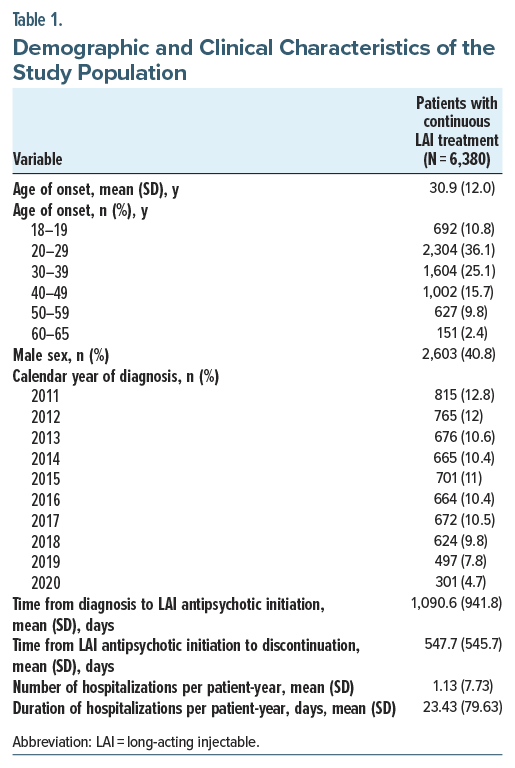 Table 1.

Demographic and Clinical Characteristics of the Study Population

| Variable | Patients with continuous LAI treatment (N = 6,380) |
|---|---|
| Age of onset, mean (SD), y | 30.9 (12.0) |
| Age of onset, n (%), y | |
| 18–19 | 692 (10.8) |
| 20–29 | 2,304 (36.1) |
| 30–39 | 1,604 (25.1) |
| 40–49 | 1,002 (15.7) |
| 50–59 | 627 (9.8) |
| 60–65 | 151 (2.4) |
| Male sex, n (%) | 2,603 (40.8) |
| Calendar year of diagnosis, n (%) | |
| 2011 | 815 (12.8) |
| 2012 | 765 (12) |
| 2013 | 676 (10.6) |
| 2014 | 665 (10.4) |
| 2015 | 701 (11) |
| 2016 | 664 (10.4) |
| 2017 | 672 (10.5) |
| 2018 | 624 (9.8) |
| 2019 | 497 (7.8) |
| 2020 | 301 (4.7) |
| Time from diagnosis to LAI antipsychotic initiation, mean (SD), days | 1,090.6 (941.8) |
| Time from LAI antipsychotic initiation to discontinuation, mean (SD), days | 547.7 (545.7) |
| Number of hospitalizations per patient-year, mean (SD) | 1.13 (7.73) |
| Duration of hospitalizations per patient-year, days, mean (SD) | 23.43 (79.63) |

Abbreviation: LAI = long-acting injectable.